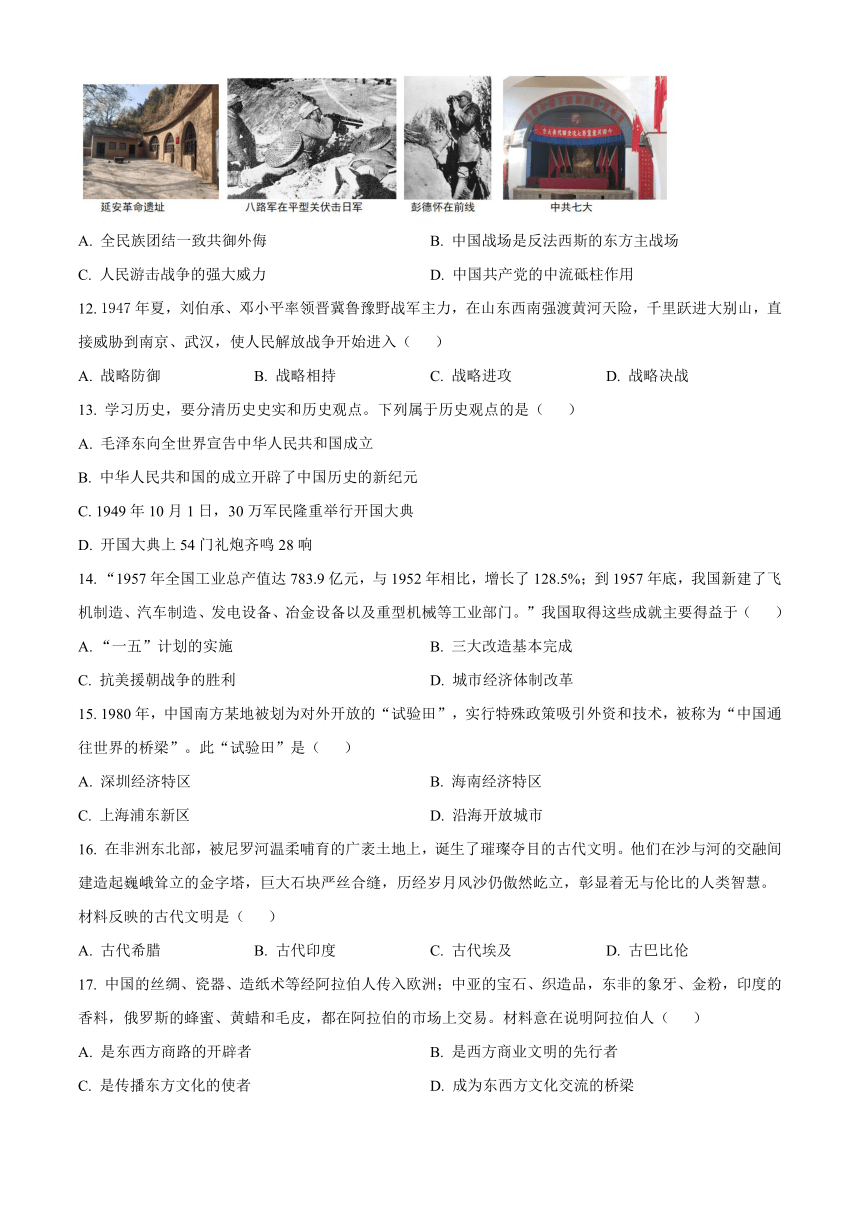 延安革命遗址　八路军在平型关伏击日军　彭德怀在前线　中共七大

A. 全民族团结一致共御外侮　B. 中国战场是反法西斯的东方主战场

C. 人民游击战争的强大威力　D. 中国共产党的中流砥柱作用

12. 1947 年夏，刘伯承、邓小平率领晋冀鲁豫野战军主力，在山东西南强渡黄河天险，千里跃进大别山，直接威胁到南京、武汉，使人民解放战争开始进入（　　）

A. 战略防御　B. 战略相持　C. 战略进攻　D. 战略决战

13. 学习历史，要分清历史史实和历史观点。下列属于历史观点的是（　　）

A. 毛泽东向全世界宣告中华人民共和国成立

B. 中华人民共和国的成立开辟了中国历史的新纪元

C. 1949 年 10 月 1 日，30 万军民隆重举行开国大典

D. 开国大典上 54 门礼炮齐鸣 28 响

14. “1957 年全国工业总产值达 783.9 亿元，与 1952 年相比，增长了 128.5%；到 1957 年底，我国新建了飞机制造、汽车制造、发电设备、冶金设备以及重型机械等工业部门。”我国取得这些成就主要得益于（　　）

A. “一五”计划的实施　B. 三大改造基本完成

C. 抗美援朝战争的胜利　D. 城市经济体制改革

15. 1980 年，中国南方某地被划为对外开放的“试验田”，实行特殊政策吸引外资和技术，被称为“中国通往世界的桥梁”。此“试验田”是（　　）

A. 深圳经济特区　B. 海南经济特区

C. 上海浦东新区　D. 沿海开放城市

16. 在非洲东北部，被尼罗河温柔哺育的广袤土地上，诞生了璀璨夺目的古代文明。他们在沙与河的交融间建造起巍峨耸立的金字塔，巨大石块严丝合缝，历经岁月风沙仍傲然屹立，彰显着无与伦比的人类智慧。材料反映的古代文明是（　　）

A. 古代希腊　B. 古代印度　C. 古代埃及　D. 古巴比伦

17. 中国的丝绸、瓷器、造纸术等经阿拉伯人传入欧洲；中亚的宝石、织造品，东非的象牙、金粉，印度的香料，俄罗斯的蜂蜜、黄蜡和毛皮，都在阿拉伯的市场上交易。材料意在说明阿拉伯人（　　）

A. 是东西方商路的开辟者　B. 是西方商业文明的先行者

C. 是传播东方文化的使者　D. 成为东西方文化交流的桥梁